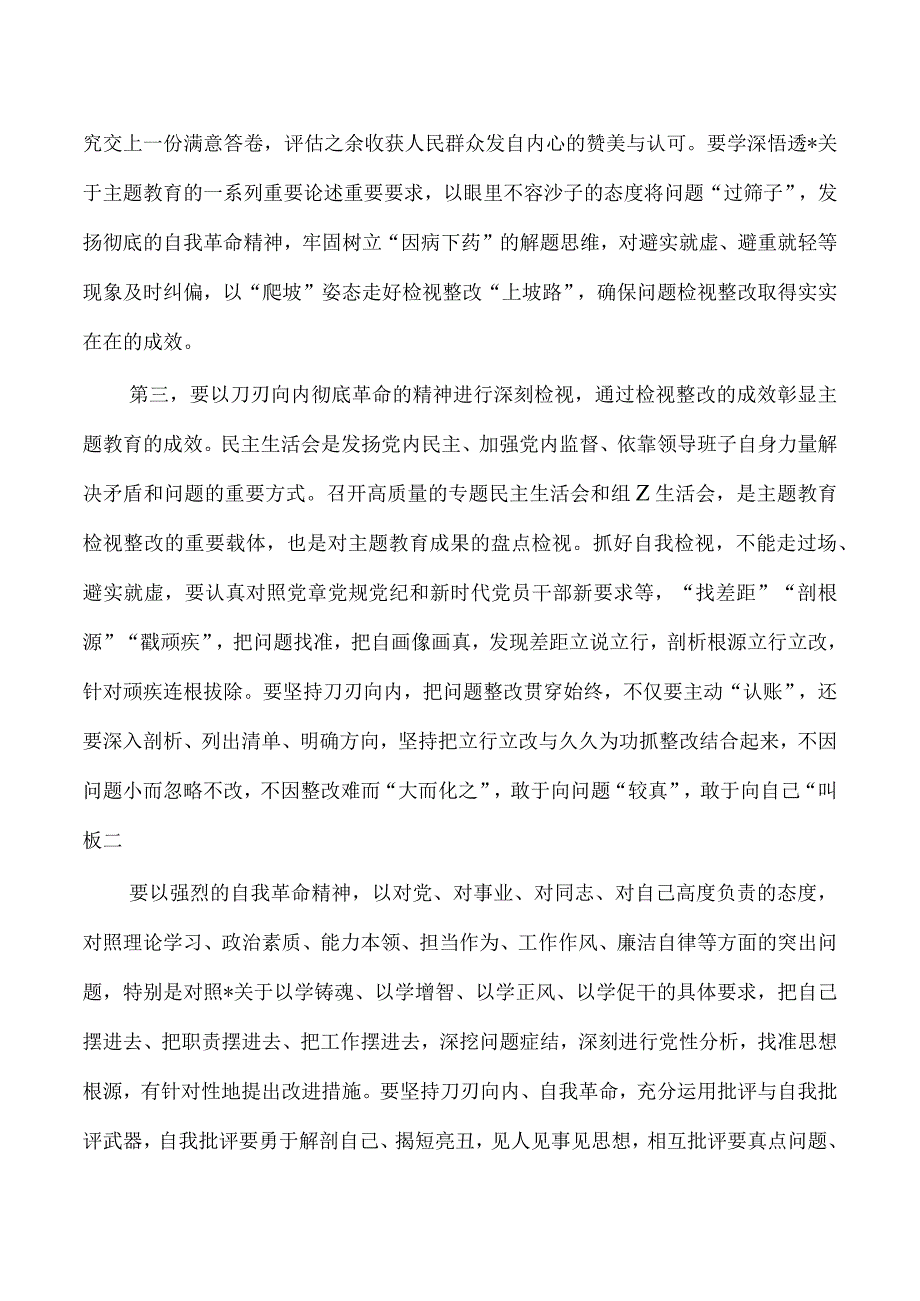 究交上一份满意答卷，评估之余收获人民群众发自内心的赞美与认可。要学深悟透*关于主题教育的一系列重要论述重要要求，以眼里不容沙子的态度将问题“过筛子”，发扬彻底的自我革命精神，牢固树立“因病下药”的解题思维，对避实就虚、避重就轻等现象及时纠偏，以“爬坡”姿态走好检视整改“上坡路”，确保问题检视整改取得实实在在的成效。

第三，要以刀刃向内彻底革命的精神进行深刻检视，通过检视整改的成效彰显主题教育的成效。民主生活会是发扬党内民主、加强党内监督、依靠领导班子自身力量解决矛盾和问题的重要方式。召开高质量的专题民主生活会和组Z生活会，是主题教育检视整改的重要载体，也是对主题教育成果的盘点检视。抓好自我检视，不能走过场、避实就虚，要认真对照党章党规党纪和新时代党员干部新要求等，“找差距”“剖根源”“戳顽疾”，把问题找准，把自画像画真，发现差距立说立行，剖析根源立行立改，针对顽疾连根拔除。要坚持刀刃向内，把问题整改贯穿始终，不仅要主动“认账”，还要深入剖析、列出清单、明确方向，坚持把立行立改与久久为功抓整改结合起来，不因问题小而忽略不改，不因整改难而“大而化之”，敢于向问题“较真”，敢于向自己“叫板二

要以强烈的自我革命精神，以对党、对事业、对同志、对自己高度负责的态度，对照理论学习、政治素质、能力本领、担当作为、工作作风、廉洁自律等方面的突出问题，特别是对照*关于以学铸魂、以学增智、以学正风、以学促干的具体要求，把自己摆进去、把职责摆进去、把工作摆进去，深挖问题症结，深刻进行党性分析，找准思想根源，有针对性地提出改进措施。要坚持刀刃向内、自我革命，充分运用批评与自我批评武器，自我批评要勇于解剖自己、揭短亮丑，见人见事见思想，相互批评要真点问题、